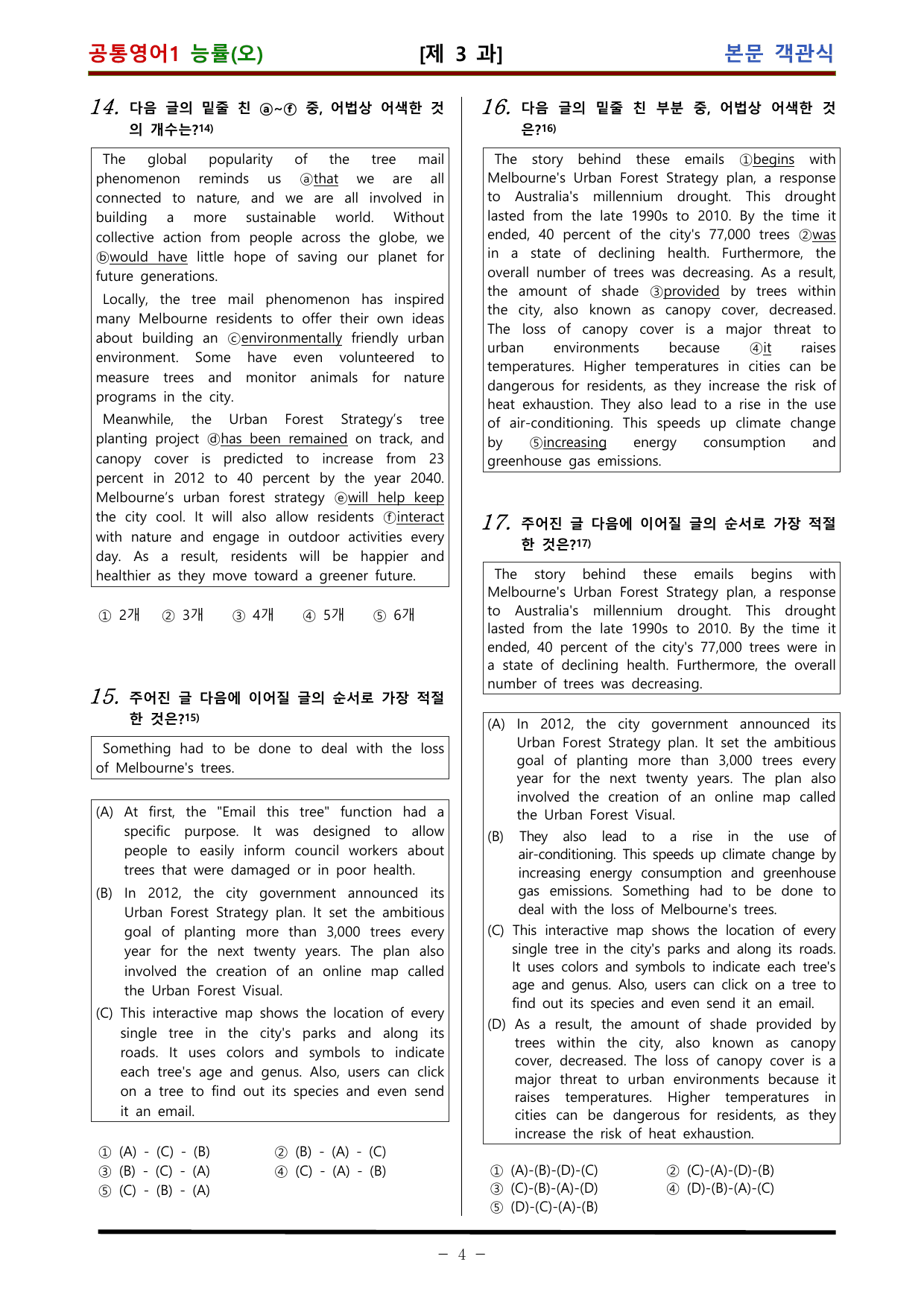 공통영어1 능률(오) [제 3 과] 본문 객관식

14. 다음 글의 밑줄 친 ⓐ~ⓕ 중, 어법상 어색한 것의 개수는?$^{14)}$

The global popularity of the tree mail phenomenon reminds us ⓐthat we are all connected to nature, and we are all involved in building a more sustainable world. Without collective action from people across the globe, we ⓑwould have little hope of saving our planet for future generations.

Locally, the tree mail phenomenon has inspired many Melbourne residents to offer their own ideas about building an ⓒenvironmentally friendly urban environment. Some have even volunteered to measure trees and monitor animals for nature programs in the city.

Meanwhile, the Urban Forest Strategy's tree planting project ⓓhas been remained on track, and canopy cover is predicted to increase from 23 percent in 2012 to 40 percent by the year 2040. Melbourne's urban forest strategy ⓔwill help keep the city cool. It will also allow residents ⓕinteract with nature and engage in outdoor activities every day. As a result, residents will be happier and healthier as they move toward a greener future.

① 2개 ② 3개 ③ 4개 ④ 5개 ⑤ 6개

15. 주어진 글 다음에 이어질 글의 순서로 가장 적절한 것은?$^{15)}$

Something had to be done to deal with the loss of Melbourne's trees.

(A) At first, the "Email this tree" function had a specific purpose. It was designed to allow people to easily inform council workers about trees that were damaged or in poor health.

(B) In 2012, the city government announced its Urban Forest Strategy plan. It set the ambitious goal of planting more than 3,000 trees every year for the next twenty years. The plan also involved the creation of an online map called the Urban Forest Visual.

(C) This interactive map shows the location of every single tree in the city's parks and along its roads. It uses colors and symbols to indicate each tree's age and genus. Also, users can click on a tree to find out its species and even send it an email.

① (A) - (C) - (B) ② (B) - (A) - (C)
③ (B) - (C) - (A) ④ (C) - (A) - (B)
⑤ (C) - (B) - (A)

16. 다음 글의 밑줄 친 부분 중, 어법상 어색한 것은?$^{16)}$

The story behind these emails ①begins with Melbourne's Urban Forest Strategy plan, a response to Australia's millennium drought. This drought lasted from the late 1990s to 2010. By the time it ended, 40 percent of the city's 77,000 trees ②was in a state of declining health. Furthermore, the overall number of trees was decreasing. As a result, the amount of shade ③provided by trees within the city, also known as canopy cover, decreased. The loss of canopy cover is a major threat to urban environments because ④it raises temperatures. Higher temperatures in cities can be dangerous for residents, as they increase the risk of heat exhaustion. They also lead to a rise in the use of air-conditioning. This speeds up climate change by ⑤increasing energy consumption and greenhouse gas emissions.

17. 주어진 글 다음에 이어질 글의 순서로 가장 적절한 것은?$^{17)}$

The story behind these emails begins with Melbourne's Urban Forest Strategy plan, a response to Australia's millennium drought. This drought lasted from the late 1990s to 2010. By the time it ended, 40 percent of the city's 77,000 trees were in a state of declining health. Furthermore, the overall number of trees was decreasing.

(A) In 2012, the city government announced its Urban Forest Strategy plan. It set the ambitious goal of planting more than 3,000 trees every year for the next twenty years. The plan also involved the creation of an online map called the Urban Forest Visual.

(B) They also lead to a rise in the use of air-conditioning. This speeds up climate change by increasing energy consumption and greenhouse gas emissions. Something had to be done to deal with the loss of Melbourne's trees.

(C) This interactive map shows the location of every single tree in the city's parks and along its roads. It uses colors and symbols to indicate each tree's age and genus. Also, users can click on a tree to find out its species and even send it an email.

(D) As a result, the amount of shade provided by trees within the city, also known as canopy cover, decreased. The loss of canopy cover is a major threat to urban environments because it raises temperatures. Higher temperatures in cities can be dangerous for residents, as they increase the risk of heat exhaustion.

① (A)-(B)-(D)-(C) ② (C)-(A)-(D)-(B)
③ (C)-(B)-(A)-(D) ④ (D)-(B)-(A)-(C)
⑤ (D)-(C)-(A)-(B)

- 4 -